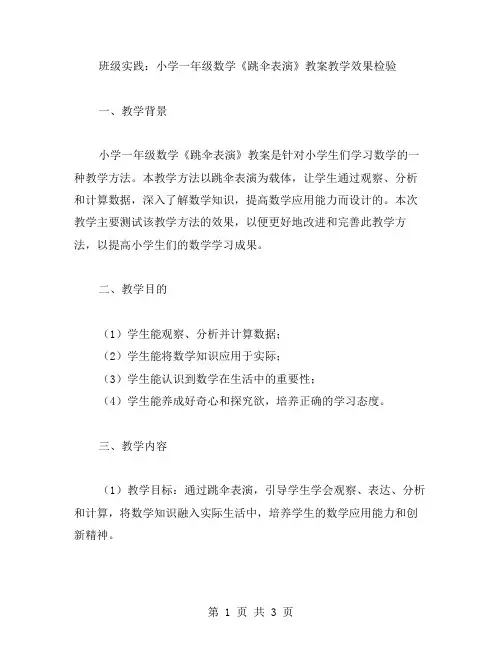 班级实践：小学一年级数学《跳伞表演》教案教学效果检验

一、教学背景

小学一年级数学《跳伞表演》教案是针对小学生们学习数学的一种教学方法。本教学方法以跳伞表演为载体，让学生通过观察、分析和计算数据，深入了解数学知识，提高数学应用能力而设计的。本次教学主要测试该教学方法的效果，以便更好地改进和完善此教学方法，以提高小学生们的数学学习成果。

二、教学目的

（1）学生能观察、分析并计算数据；
（2）学生能将数学知识应用于实际；
（3）学生能认识到数学在生活中的重要性；
（4）学生能养成好奇心和探究欲，培养正确的学习态度。

三、教学内容

（1）教学目标：通过跳伞表演，引导学生学会观察、表达、分析和计算，将数学知识融入实际生活中，培养学生的数学应用能力和创新精神。

第 1 页 共 3 页